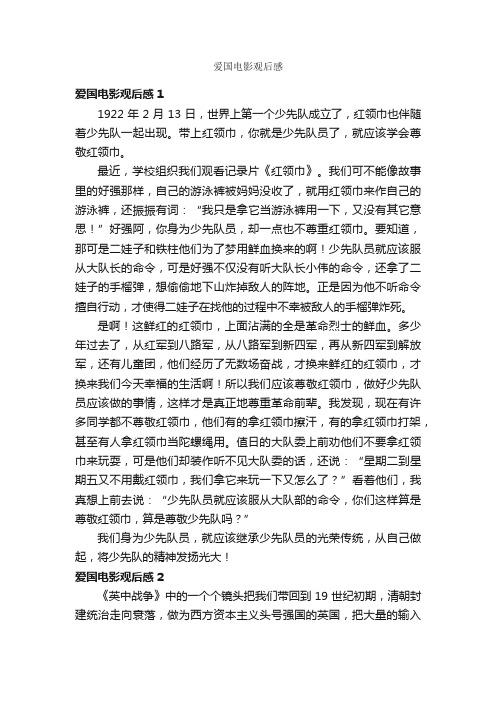 爱国电影观后感

爱国电影观后感 1

1922 年 2 月 13 日，世界上第一个少先队成立了，红领巾也伴随着少先队一起出现。带上红领巾，你就是少先队员了，就应该学会尊敬红领巾。

最近，学校组织我们观看记录片《红领巾》。我们可不能像故事里的好强那样，自己的游泳裤被妈妈没收了，就用红领巾来作自己的游泳裤，还振振有词：“我只是拿它当游泳裤用一下，又没有其它意思！”好强阿，你身为少先队员，却一点也不尊重红领巾。要知道，那可是二娃子和铁柱他们为了梦用鲜血换来的啊！少先队员就应该服从大队长的命令，可是好强不仅没有听大队长小伟的命令，还拿了二娃子的手榴弹，想偷偷地下山炸掉敌人的阵地。正是因为他不听命令擅自行动，才使得二娃子在找他的过程中不幸被敌人的手榴弹炸死。

是啊！这鲜红的红领巾，上面沾满的全是革命烈士的鲜血。多少年过去了，从红军到八路军，从八路军到新四军，再从新四军到解放军，还有儿童团，他们经历了无数场奋战，才换来鲜红的红领巾，才换来我们今天幸福的生活啊！所以我们应该尊敬红领巾，做好少先队员应该做的事情，这样才是真正地尊重革命前辈。我发现，现在有许多同学都不尊敬红领巾，他们有的拿红领巾擦汗，有的拿红领巾打架，甚至有人拿红领巾当陀螺绳用。值日的大队委上前劝他们不要拿红领巾来玩耍，可是他们却装作听不见大队委的话，还说：“星期二到星期五又不用戴红领巾，我们拿它来玩一下又怎么了？”看着他们，我真想上前去说：“少先队员就应该服从大队部的命令，你们这样算是尊敬红领巾，算是尊敬少先队吗？”

我们身为少先队员，就应该继承少先队员的光荣传统，从自己做起，将少先队的精神发扬光大！

爱国电影观后感 2

《英中战争》中的一个个镜头把我们带回到 19 世纪初期，清朝封建统治走向衰落，做为西方资本主义头号强国的英国，把大量的输入